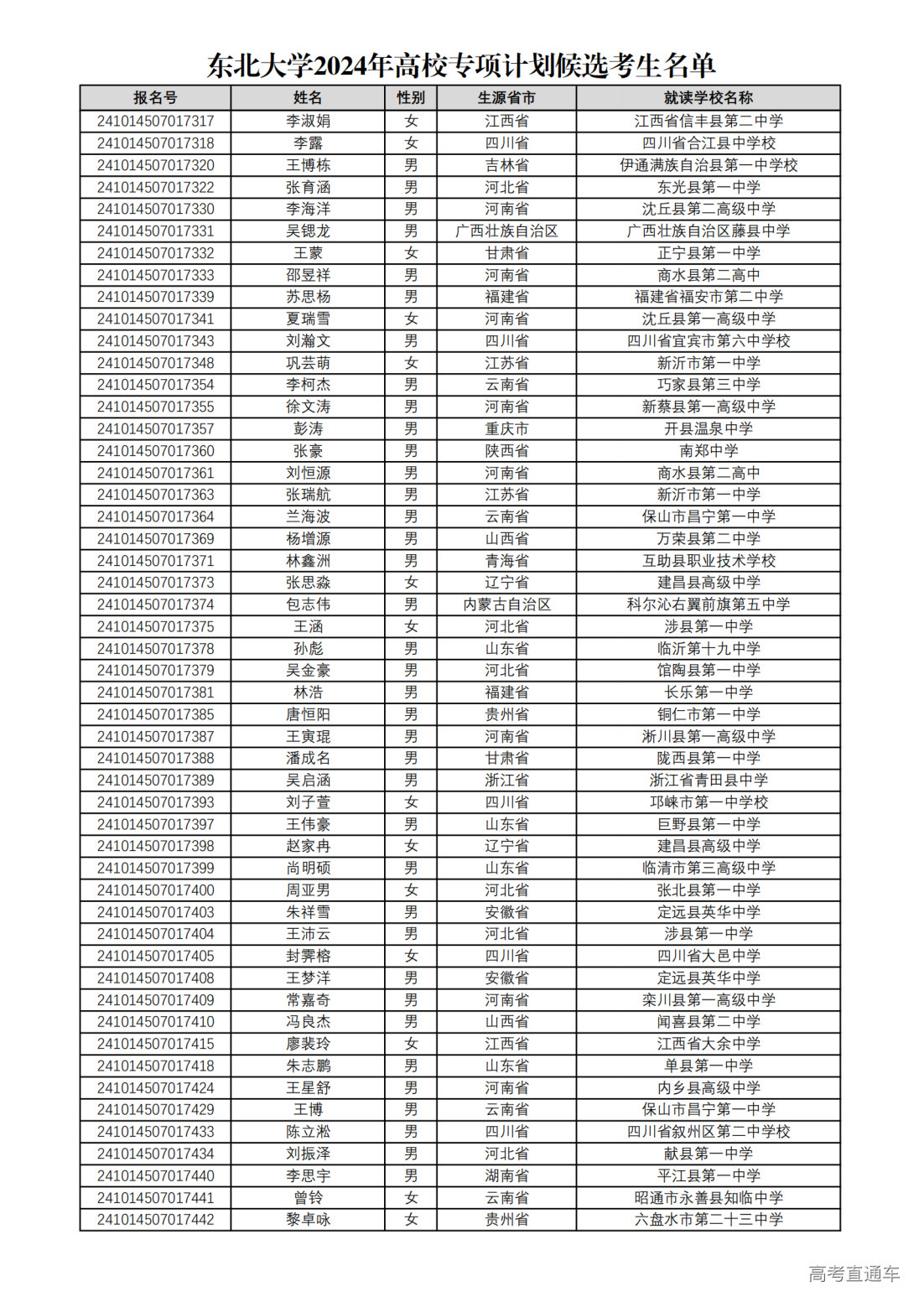 东北大学2024年高校专项计划候选考生名单

| 报名号 | 姓名 | 性别 | 生源省市 | 就读学校名称 |
|---|---|---|---|---|
| 241014507017317 | 李淑娟 | 女 | 江西省 | 江西省信丰县第二中学 |
| 241014507017318 | 李露 | 女 | 四川省 | 四川省合江县中学校 |
| 241014507017320 | 王博栋 | 男 | 吉林省 | 伊通满族自治县第一中学校 |
| 241014507017322 | 张育涵 | 男 | 河北省 | 东光县第一中学 |
| 241014507017330 | 李海洋 | 男 | 河南省 | 沈丘县第二高级中学 |
| 241014507017331 | 吴锶龙 | 男 | 广西壮族自治区 | 广西壮族自治区藤县中学 |
| 241014507017332 | 王蒙 | 女 | 甘肃省 | 正宁县第一中学 |
| 241014507017333 | 邵昱祥 | 男 | 河南省 | 商水县第二高中 |
| 241014507017339 | 苏思杨 | 男 | 福建省 | 福建省福安市第二中学 |
| 241014507017341 | 夏瑞雪 | 女 | 河南省 | 沈丘县第一高级中学 |
| 241014507017343 | 刘瀚文 | 男 | 四川省 | 四川省宜宾市第六中学校 |
| 241014507017348 | 巩芸萌 | 女 | 江苏省 | 新沂市第一中学 |
| 241014507017354 | 李柯杰 | 男 | 云南省 | 巧家县第三中学 |
| 241014507017355 | 徐文涛 | 男 | 河南省 | 新蔡县第一高级中学 |
| 241014507017357 | 彭涛 | 男 | 重庆市 | 开县温泉中学 |
| 241014507017360 | 张豪 | 男 | 陕西省 | 南郑中学 |
| 241014507017361 | 刘恒源 | 男 | 河南省 | 商水县第二高中 |
| 241014507017363 | 张瑞航 | 男 | 江苏省 | 新沂市第一中学 |
| 241014507017364 | 兰海波 | 男 | 云南省 | 保山市昌宁第一中学 |
| 241014507017369 | 杨增源 | 男 | 山西省 | 万荣县第二中学 |
| 241014507017371 | 林鑫洲 | 男 | 青海省 | 互助县职业技术学校 |
| 241014507017373 | 张思淼 | 女 | 辽宁省 | 建昌县高级中学 |
| 241014507017374 | 包志伟 | 男 | 内蒙古自治区 | 科尔沁右翼前旗第五中学 |
| 241014507017375 | 王涵 | 女 | 河北省 | 涉县第一中学 |
| 241014507017378 | 孙彪 | 男 | 山东省 | 临沂第十九中学 |
| 241014507017379 | 吴金豪 | 男 | 河北省 | 馆陶县第一中学 |
| 241014507017381 | 林浩 | 男 | 福建省 | 长乐第一中学 |
| 241014507017385 | 唐恒阳 | 男 | 贵州省 | 铜仁市第一中学 |
| 241014507017387 | 王寅琨 | 男 | 河南省 | 淅川县第一高级中学 |
| 241014507017388 | 潘成名 | 男 | 甘肃省 | 陇西县第一中学 |
| 241014507017389 | 吴启涵 | 男 | 浙江省 | 浙江省青田县中学 |
| 241014507017393 | 刘子萱 | 女 | 四川省 | 邛崃市第一中学校 |
| 241014507017397 | 王伟豪 | 男 | 山东省 | 巨野县第一中学 |
| 241014507017398 | 赵家冉 | 女 | 辽宁省 | 建昌县高级中学 |
| 241014507017399 | 尚明硕 | 男 | 山东省 | 临清市第三高级中学 |
| 241014507017400 | 周亚男 | 女 | 河北省 | 张北县第一中学 |
| 241014507017403 | 朱祥雪 | 男 | 安徽省 | 定远县英华中学 |
| 241014507017404 | 王沛云 | 男 | 河北省 | 涉县第一中学 |
| 241014507017405 | 封霁榕 | 女 | 四川省 | 四川省大邑中学 |
| 241014507017408 | 王梦洋 | 男 | 安徽省 | 定远县英华中学 |
| 241014507017409 | 常嘉奇 | 男 | 河南省 | 栾川县第一高级中学 |
| 241014507017410 | 冯良杰 | 男 | 山西省 | 闻喜县第二中学 |
| 241014507017415 | 廖裴玲 | 女 | 江西省 | 江西省大余中学 |
| 241014507017418 | 朱志鹏 | 男 | 山东省 | 单县第一中学 |
| 241014507017424 | 王星舒 | 男 | 河南省 | 内乡县高级中学 |
| 241014507017429 | 王博 | 男 | 云南省 | 保山市昌宁第一中学 |
| 241014507017433 | 陈立淞 | 男 | 四川省 | 四川省叙州区第二中学校 |
| 241014507017434 | 刘振泽 | 男 | 河北省 | 献县第一中学 |
| 241014507017440 | 李思宇 | 男 | 湖南省 | 平江县第一中学 |
| 241014507017441 | 曾铃 | 女 | 云南省 | 昭通市永善县知临中学 |
| 241014507017442 | 黎卓咏 | 女 | 贵州省 | 六盘水市第二十三中学 |

高考直通车